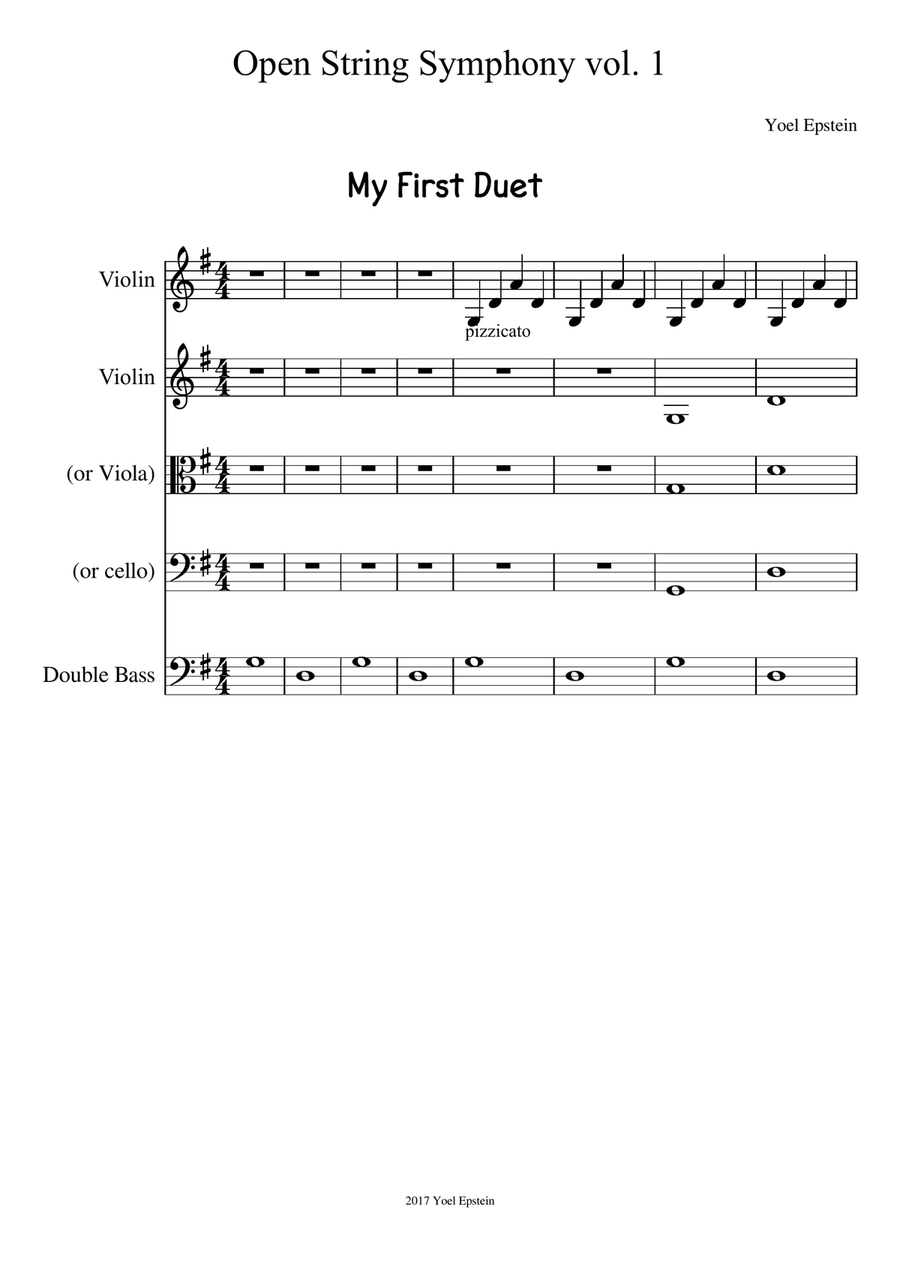 Open String Symphony vol. 1

Yoel Epstein

My First Duet

Violin

pizzicato

Violin

(or Viola)

(or cello)

Double Bass

2017 Yoel Epstein